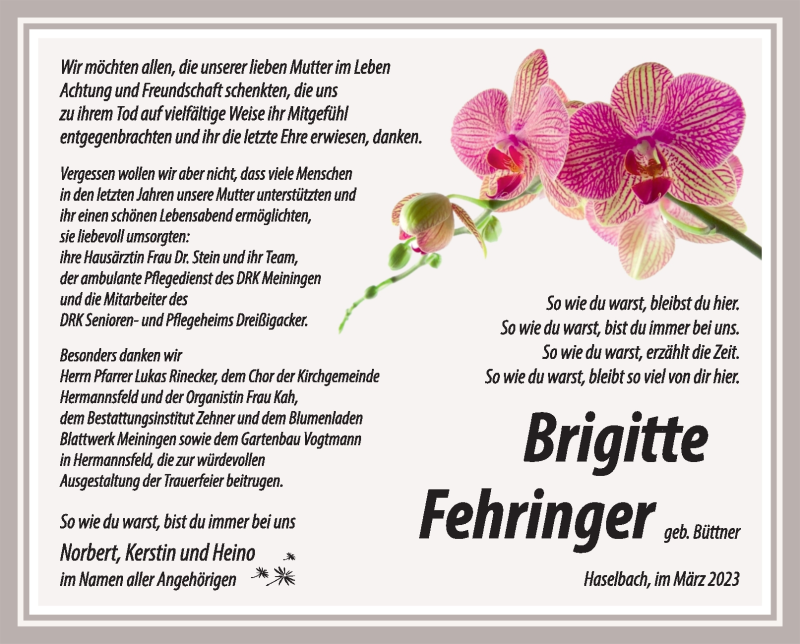 Wir möchten allen, die unserer lieben Mutter im Leben Achtung und Freundschaft schenkten, die uns zu ihrem Tod auf vielfältige Weise ihr Mitgefühl entgegenbrachten und ihr die letzte Ehre erwiesen, danken.

Vergessen wollen wir aber nicht, dass viele Menschen in den letzten Jahren unsere Mutter unterstützten und ihr einen schönen Lebensabend ermöglichten, sie liebevoll umsorgten:
ihre Hausärztin Frau Dr. Stein und ihr Team,
der ambulante Pflegedienst des DRK Meiningen
und die Mitarbeiter des
DRK Senioren- und Pflegeheims Dreißigacker.

Besonders danken wir Herrn Pfarrer Lukas Rinecker, dem Chor der Kirchgemeinde Hermannsfeld und der Organistin Frau Kah, dem Bestattungsinstitut Zehner und dem Blumenladen Blattwerk Meiningen sowie dem Gartenbau Vogtmann in Hermannsfeld, die zur würdevollen Ausgestaltung der Trauerfeier beitrugen.

So wie du warst, bist du immer bei uns

Norbert, Kerstin und Heino
im Namen aller Angehörigen

So wie du warst, bleibst du hier.
So wie du warst, bist du immer bei uns.
So wie du warst, erzählt die Zeit.
So wie du warst, bleibt so viel von dir hier.

Brigitte
Fehringer geb. Büttner

Haselbach, im März 2023